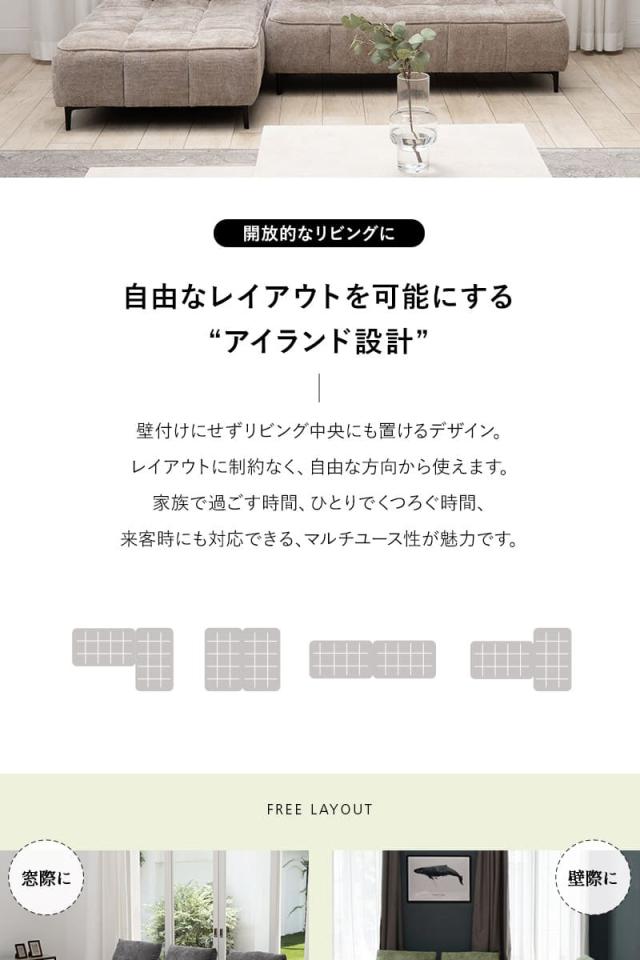 開放的なリビングに

自由なレイアウトを可能にする
“アイランド設計”

壁付けにせずリビング中央にも置けるデザイン。
レイアウトに制約なく、自由な方向から使えます。
家族で過ごす時間、ひとりでくつろぐ時間、
来客時にも対応できる、マルチユース性が魅力です。

FREE LAYOUT

窓際に

壁際に